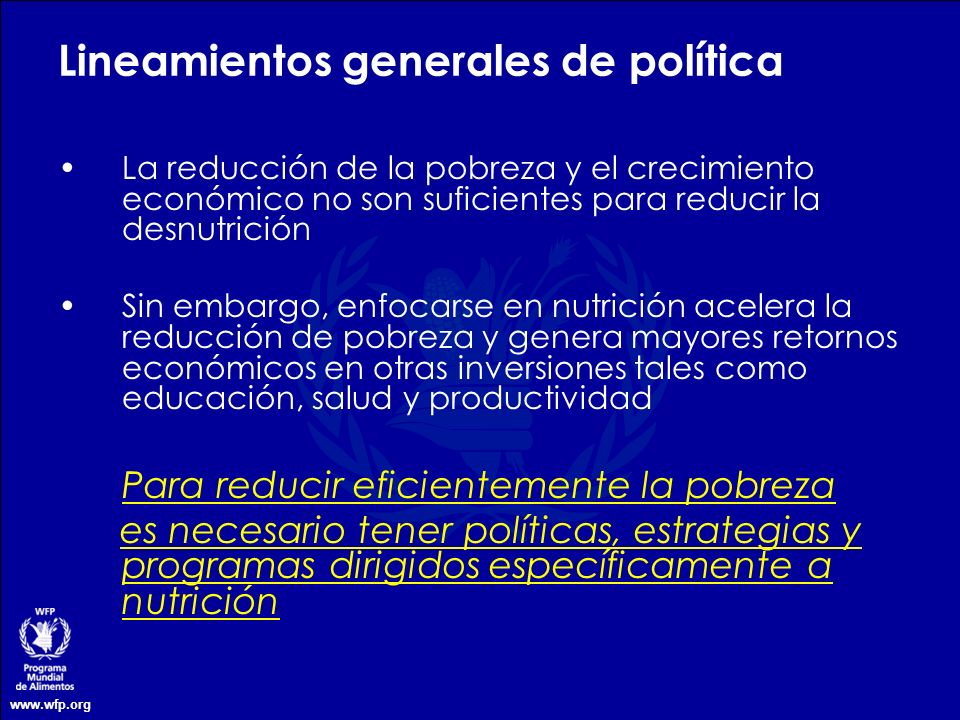 Lineamientos generales de política

• La reducción de la pobreza y el crecimiento económico no son suficientes para reducir la desnutrición

• Sin embargo, enfocarse en nutrición acelera la reducción de pobreza y genera mayores retornos económicos en otras inversiones tales como educación, salud y productividad

Para reducir eficientemente la pobreza es necesario tener políticas, estrategias y programas dirigidos específicamente a nutrición

WFP
Programa Mundial de Alimentos
www.wfp.org